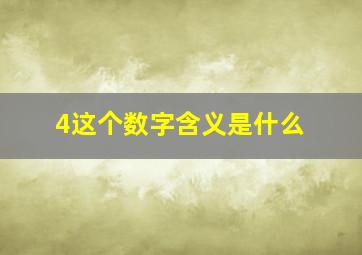 4这个数字含义是什么